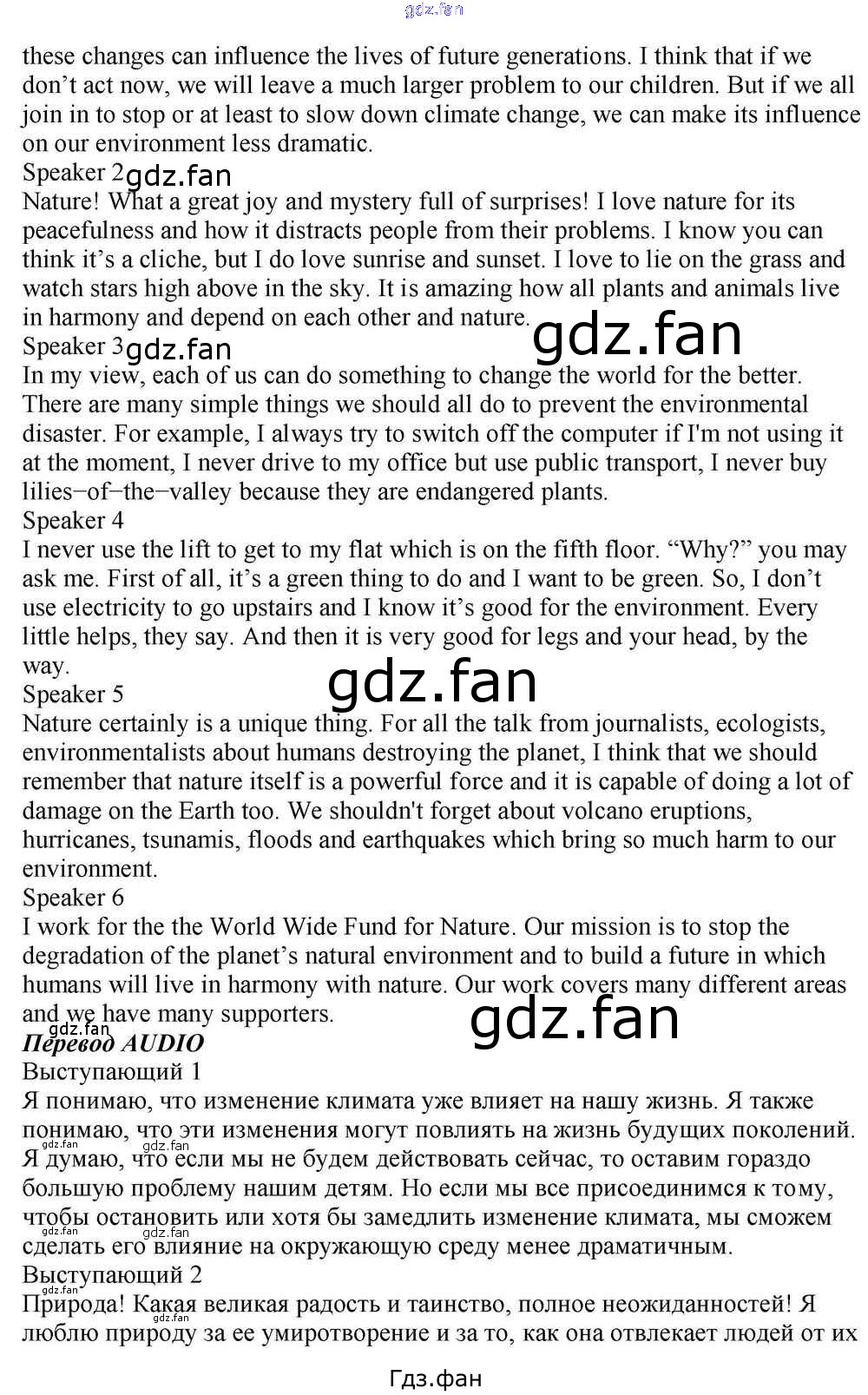 these changes can influence the lives of future generations. I think that if we don't act now, we will leave a much larger problem to our children. But if we all join in to stop or at least to slow down climate change, we can make its influence on our environment less dramatic.

Speaker 2

Nature! What a great joy and mystery full of surprises! I love nature for its peacefulness and how it distracts people from their problems. I know you can think it's a cliche, but I do love sunrise and sunset. I love to lie on the grass and watch stars high above in the sky. It is amazing how all plants and animals live in harmony and depend on each other and nature.

Speaker 3

In my view, each of us can do something to change the world for the better. There are many simple things we should all do to prevent the environmental disaster. For example, I always try to switch off the computer if I'm not using it at the moment, I never drive to my office but use public transport, I never buy lilies−of−the−valley because they are endangered plants.

Speaker 4

I never use the lift to get to my flat which is on the fifth floor. "Why?" you may ask me. First of all, it's a green thing to do and I want to be green. So, I don't use electricity to go upstairs and I know it's good for the environment. Every little helps, they say. And then it is very good for legs and your head, by the way.

Speaker 5

Nature certainly is a unique thing. For all the talk from journalists, ecologists, environmentalists about humans destroying the planet, I think that we should remember that nature itself is a powerful force and it is capable of doing a lot of damage on the Earth too. We shouldn't forget about volcano eruptions, hurricanes, tsunamis, floods and earthquakes which bring so much harm to our environment.

Speaker 6

I work for the the World Wide Fund for Nature. Our mission is to stop the degradation of the planet's natural environment and to build a future in which humans will live in harmony with nature. Our work covers many different areas and we have many supporters.

Перевод AUDIO

Выступающий 1

Я понимаю, что изменение климата уже влияет на нашу жизнь. Я также понимаю, что эти изменения могут повлиять на жизнь будущих поколений. Я думаю, что если мы не будем действовать сейчас, то оставим гораздо большую проблему нашим детям. Но если мы все присоединимся к тому, чтобы остановить или хотя бы замедлить изменение климата, мы сможем сделать его влияние на окружающую среду менее драматичным.

Выступающий 2

Природа! Какая великая радость и таинство, полное неожиданностей! Я люблю природу за ее умиротворение и за то, как она отвлекает людей от их

Гдз.фан

gdz.fan